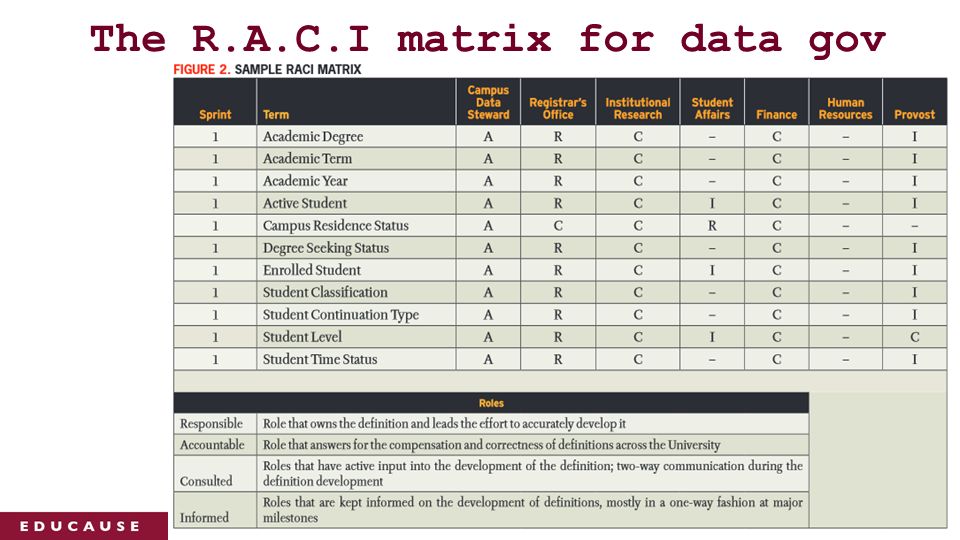 The R.A.C.I matrix for data gov

FIGURE 2. SAMPLE RACI MATRIX

| Sprint | Term | Campus Data Steward | Registrar's Office | Institutional Research | Student Affairs | Finance | Human Resources | Provost |
|---|---|---|---|---|---|---|---|---|
| 1 | Academic Degree | A | R | C | – | C | – | I |
| 1 | Academic Term | A | R | C | – | C | – | I |
| 1 | Academic Year | A | R | C | – | C | – | I |
| 1 | Active Student | A | R | C | I | C | – | I |
| 1 | Campus Residence Status | A | C | C | R | C | – | – |
| 1 | Degree Seeking Status | A | R | C | – | C | – | I |
| 1 | Enrolled Student | A | R | C | I | C | – | I |
| 1 | Student Classification | A | R | C | – | C | – | I |
| 1 | Student Continuation Type | A | R | C | – | C | – | I |
| 1 | Student Level | A | R | C | I | C | – | C |
| 1 | Student Time Status | A | R | C | – | C | – | I |

| Roles | |
|---|---|
| Responsible | Role that owns the definition and leads the effort to accurately develop it |
| Accountable | Role that answers for the compensation and correctness of definitions across the University |
| Consulted | Roles that have active input into the development of the definition; two-way communication during the definition development |
| Informed | Roles that are kept informed on the development of definitions, mostly in a one-way fashion at major milestones |

EDUCAUSE